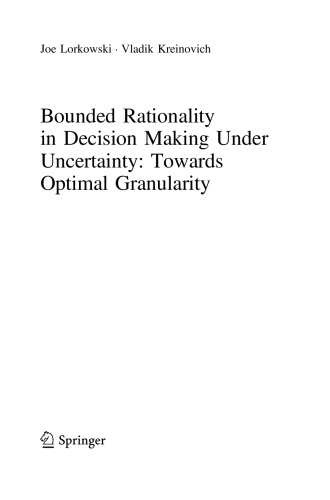 Joe Lorkowski · Vladik Kreinovich

Bounded Rationality in Decision Making Under Uncertainty: Towards Optimal Granularity

Springer